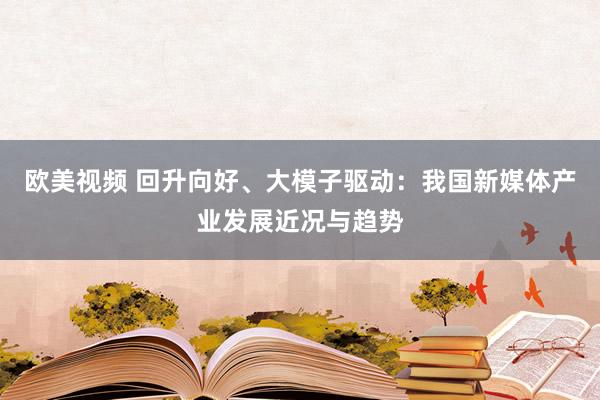 欧美视频 回升向好、大模子驱动：我国新媒体产业发展近况与趋势